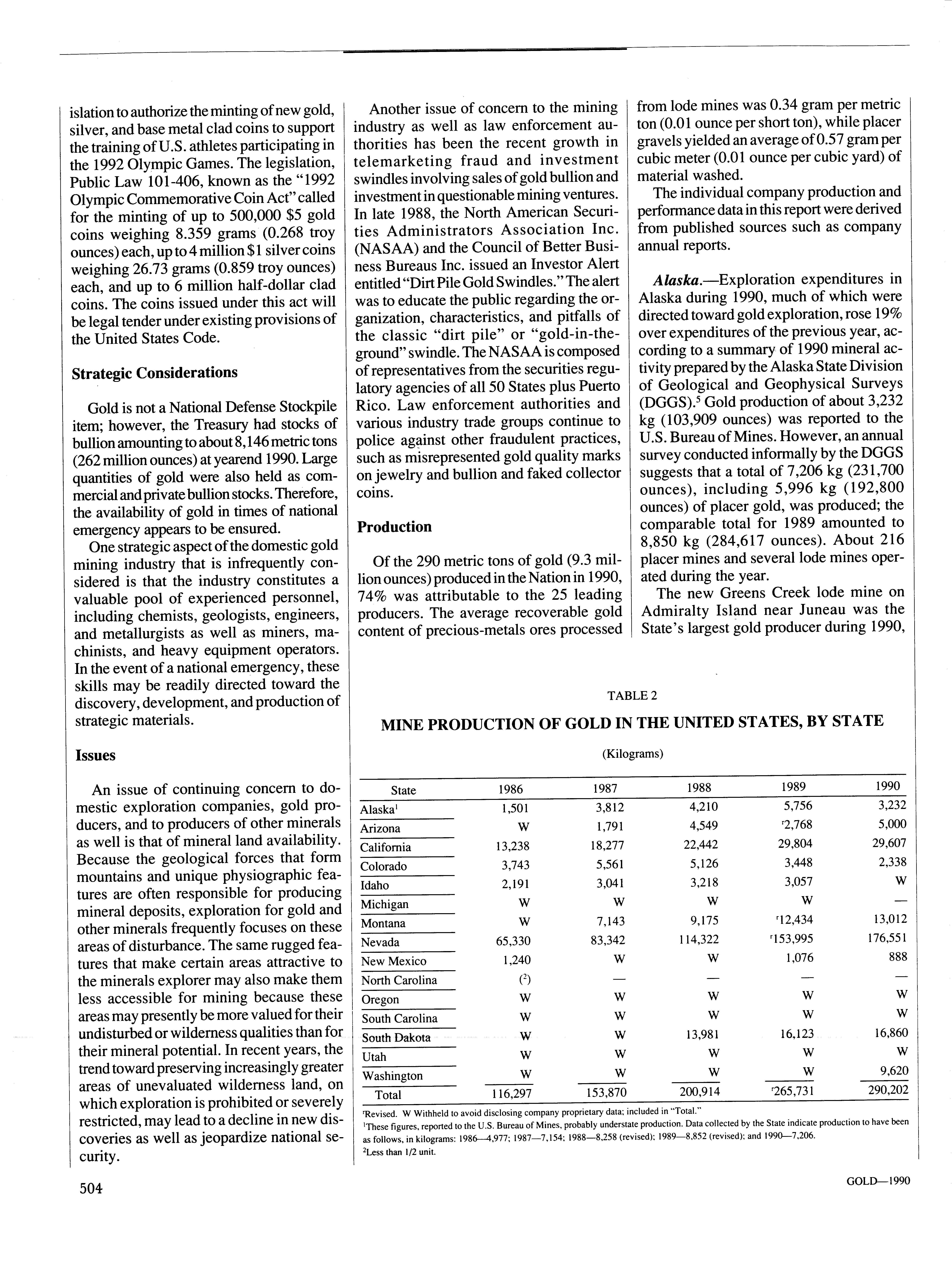 islation to authorize the minting of new gold, silver, and base metal clad coins to support the training of U.S. athletes participating in the 1992 Olympic Games. The legislation, Public Law 101-406, known as the "1992 Olympic Commemorative Coin Act" called for the minting of up to 500,000 \$5 gold coins weighing 8.359 grams (0.268 troy ounces) each, up to 4 million \$1 silver coins weighing 26.73 grams (0.859 troy ounces) each, and up to 6 million half-dollar clad coins. The coins issued under this act will be legal tender under existing provisions of the United States Code.

Strategic Considerations

Gold is not a National Defense Stockpile item; however, the Treasury had stocks of bullion amounting to about 8,146 metric tons (262 million ounces) at yearend 1990. Large quantities of gold were also held as commercial and private bullion stocks. Therefore, the availability of gold in times of national emergency appears to be ensured.

One strategic aspect of the domestic gold mining industry that is infrequently considered is that the industry constitutes a valuable pool of experienced personnel, including chemists, geologists, engineers, and metallurgists as well as miners, machinists, and heavy equipment operators. In the event of a national emergency, these skills may be readily directed toward the discovery, development, and production of strategic materials.

Issues

An issue of continuing concern to domestic exploration companies, gold producers, and to producers of other minerals as well is that of mineral land availability. Because the geological forces that form mountains and unique physiographic features are often responsible for producing mineral deposits, exploration for gold and other minerals frequently focuses on these areas of disturbance. The same rugged features that make certain areas attractive to the minerals explorer may also make them less accessible for mining because these areas may presently be more valued for their undisturbed or wilderness qualities than for their mineral potential. In recent years, the trend toward preserving increasingly greater areas of unevaluated wilderness land, on which exploration is prohibited or severely restricted, may lead to a decline in new discoveries as well as jeopardize national security.

Another issue of concern to the mining industry as well as law enforcement authorities has been the recent growth in telemarketing fraud and investment swindles involving sales of gold bullion and investment in questionable mining ventures. In late 1988, the North American Securities Administrators Association Inc. (NASAA) and the Council of Better Business Bureaus Inc. issued an Investor Alert entitled "Dirt Pile Gold Swindles." The alert was to educate the public regarding the organization, characteristics, and pitfalls of the classic "dirt pile" or "gold-in-the-ground" swindle. The NASAA is composed of representatives from the securities regulatory agencies of all 50 States plus Puerto Rico. Law enforcement authorities and various industry trade groups continue to police against other fraudulent practices, such as misrepresented gold quality marks on jewelry and bullion and faked collector coins.

Production

Of the 290 metric tons of gold (9.3 million ounces) produced in the Nation in 1990, 74% was attributable to the 25 leading producers. The average recoverable gold content of precious-metals ores processed from lode mines was 0.34 gram per metric ton (0.01 ounce per short ton), while placer gravels yielded an average of 0.57 gram per cubic meter (0.01 ounce per cubic yard) of material washed.

The individual company production and performance data in this report were derived from published sources such as company annual reports.

Alaska.—Exploration expenditures in Alaska during 1990, much of which were directed toward gold exploration, rose 19% over expenditures of the previous year, according to a summary of 1990 mineral activity prepared by the Alaska State Division of Geological and Geophysical Surveys (DGGS).$^5$ Gold production of about 3,232 kg (103,909 ounces) was reported to the U.S. Bureau of Mines. However, an annual survey conducted informally by the DGGS suggests that a total of 7,206 kg (231,700 ounces), including 5,996 kg (192,800 ounces) of placer gold, was produced; the comparable total for 1989 amounted to 8,850 kg (284,617 ounces). About 216 placer mines and several lode mines operated during the year.

The new Greens Creek lode mine on Admiralty Island near Juneau was the State's largest gold producer during 1990,

TABLE 2

MINE PRODUCTION OF GOLD IN THE UNITED STATES, BY STATE

(Kilograms)

| State | 1986 | 1987 | 1988 | 1989 | 1990 |
|---|---|---|---|---|---|
| Alaska$^1$ | 1,501 | 3,812 | 4,210 | 5,756 | 3,232 |
| Arizona | W | 1,791 | 4,549 | $^r$2,768 | 5,000 |
| California | 13,238 | 18,277 | 22,442 | 29,804 | 29,607 |
| Colorado | 3,743 | 5,561 | 5,126 | 3,448 | 2,338 |
| Idaho | 2,191 | 3,041 | 3,218 | 3,057 | W |
| Michigan | W | W | W | W | — |
| Montana | W | 7,143 | 9,175 | $^r$12,434 | 13,012 |
| Nevada | 65,330 | 83,342 | 114,322 | $^r$153,995 | 176,551 |
| New Mexico | 1,240 | W | W | 1,076 | 888 |
| North Carolina | ($^2$) | — | — | — | — |
| Oregon | W | W | W | W | W |
| South Carolina | W | W | W | W | W |
| South Dakota | W | W | 13,981 | 16,123 | 16,860 |
| Utah | W | W | W | W | W |
| Washington | W | W | W | W | 9,620 |
| Total | 116,297 | 153,870 | 200,914 | $^r$265,731 | 290,202 |

$^r$Revised. W Withheld to avoid disclosing company proprietary data; included in "Total."
$^1$These figures, reported to the U.S. Bureau of Mines, probably understate production. Data collected by the State indicate production to have been as follows, in kilograms: 1986—4,977; 1987—7,154; 1988—8,258 (revised); 1989—8,852 (revised); and 1990—7,206.
$^2$Less than 1/2 unit.

504

GOLD—1990